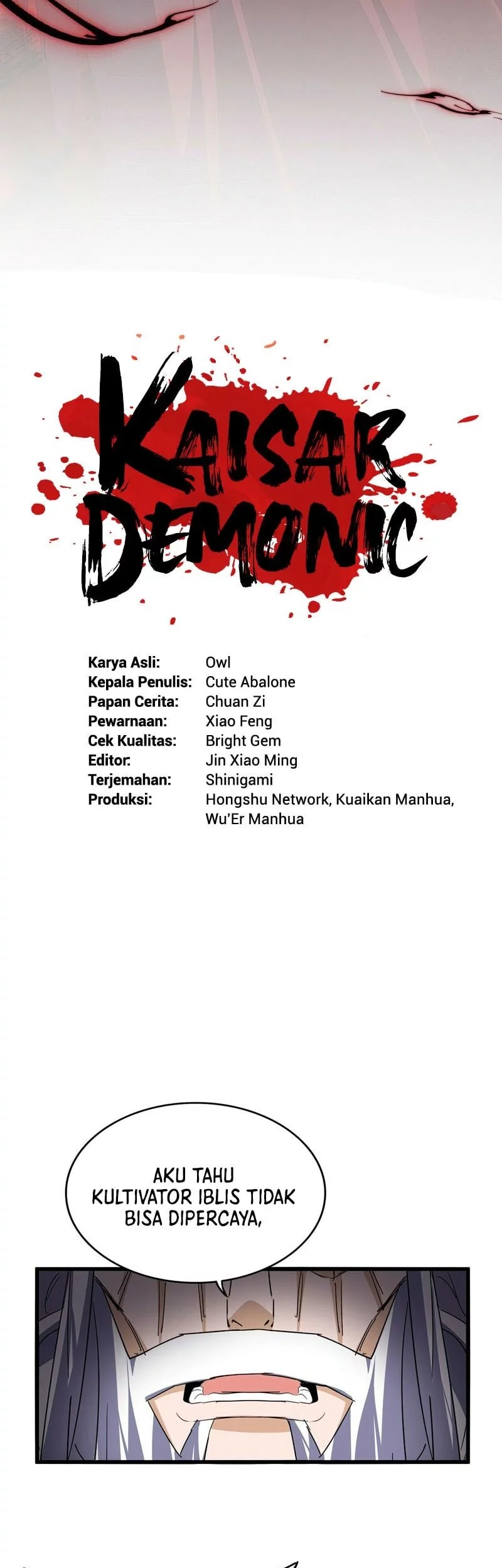 KAISAR DEMONIC

| | |
|---|---|
| Karya Asli: | Owl |
| Kepala Penulis: | Cute Abalone |
| Papan Cerita: | Chuan Zi |
| Pewarnaan: | Xiao Feng |
| Cek Kualitas: | Bright Gem |
| Editor: | Jin Xiao Ming |
| Terjemahan: | Shinigami |
| Produksi: | Hongshu Network, Kuaikan Manhua, Wu'Er Manhua |

AKU TAHU KULTIVATOR IBLIS TIDAK BISA DIPERCAYA,